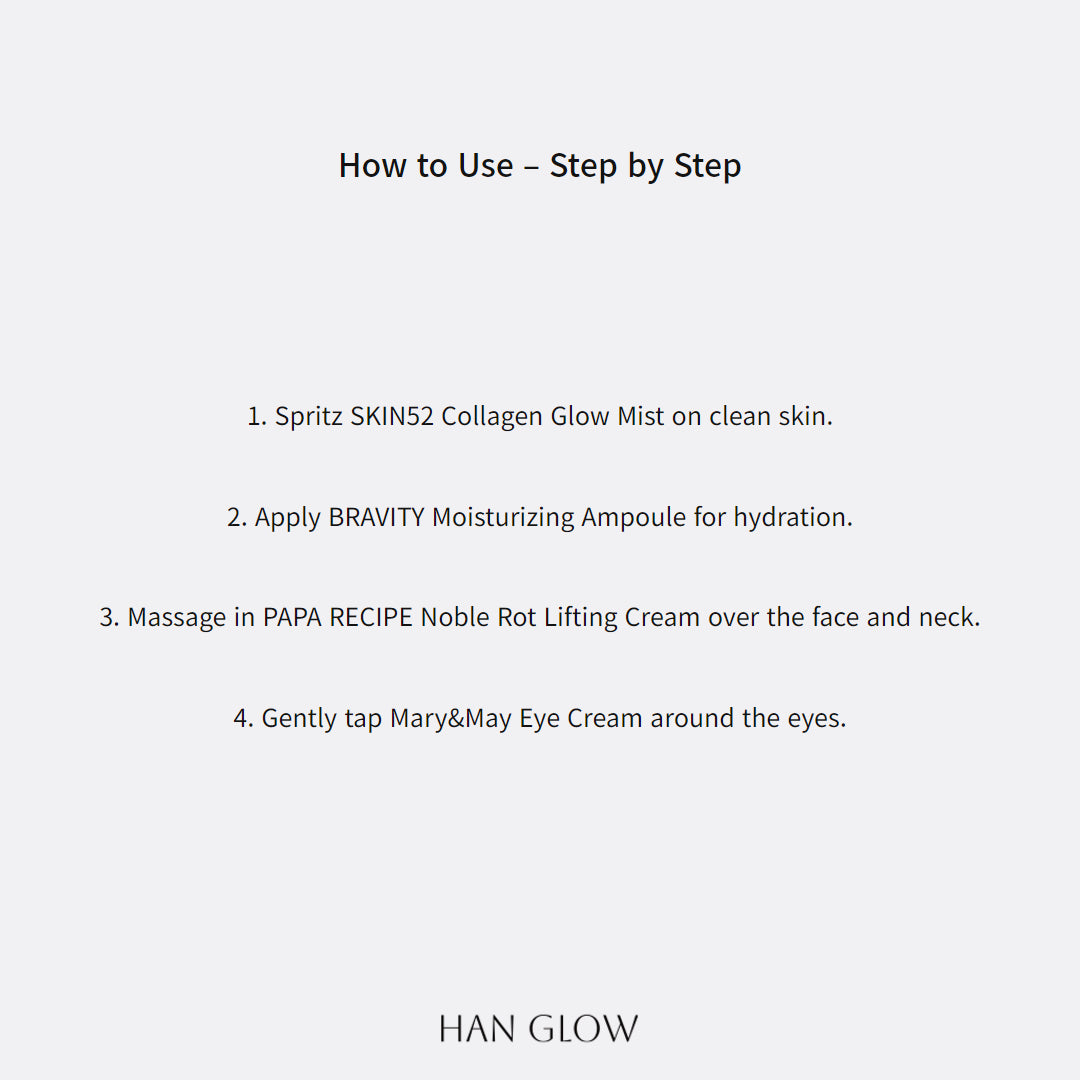 How to Use – Step by Step

1. Spritz SKIN52 Collagen Glow Mist on clean skin.

2. Apply BRAVITY Moisturizing Ampoule for hydration.

3. Massage in PAPA RECIPE Noble Rot Lifting Cream over the face and neck.

4. Gently tap Mary&May Eye Cream around the eyes.

HAN GLOW